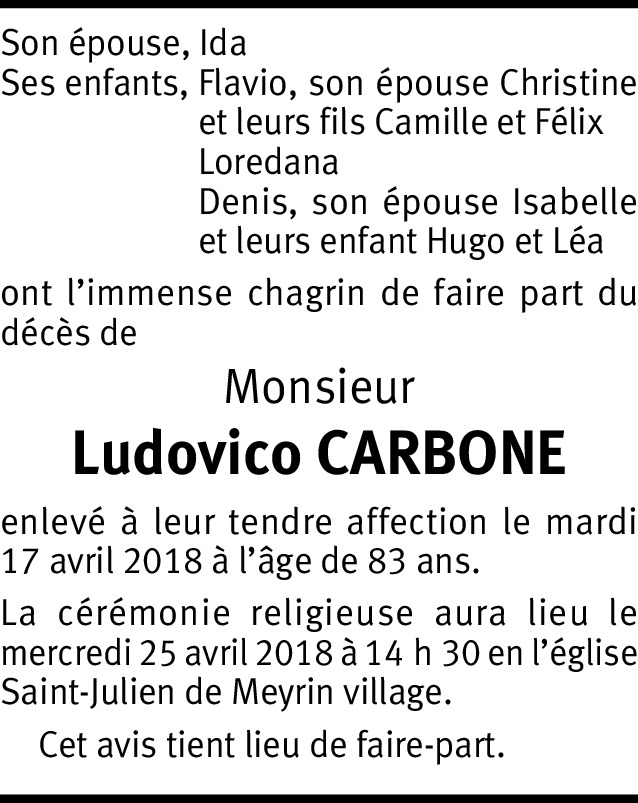 Son épouse, Ida
Ses enfants, Flavio, son épouse Christine
et leurs fils Camille et Félix
Loredana
Denis, son épouse Isabelle
et leurs enfant Hugo et Léa

ont l'immense chagrin de faire part du décès de

Monsieur
Ludovico CARBONE

enlevé à leur tendre affection le mardi 17 avril 2018 à l'âge de 83 ans.

La cérémonie religieuse aura lieu le mercredi 25 avril 2018 à 14 h 30 en l'église Saint-Julien de Meyrin village.

Cet avis tient lieu de faire-part.